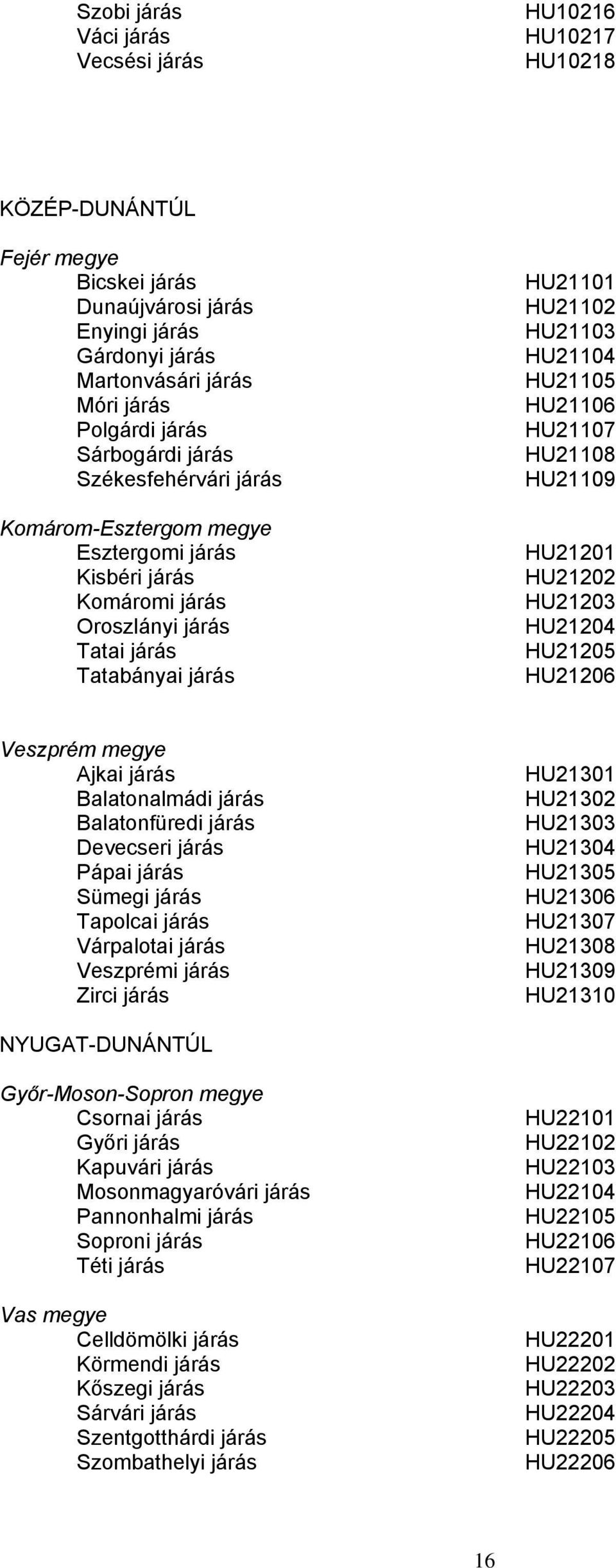 Szobi járás HU10216
Váci járás HU10217
Vecsési járás HU10218

KÖZÉP-DUNÁNTÚL

Fejér megye
Bicskei járás HU21101
Dunaújvárosi járás HU21102
Enyingi járás HU21103
Gárdonyi járás HU21104
Martonvásári járás HU21105
Móri járás HU21106
Polgárdi járás HU21107
Sárbogárdi járás HU21108
Székesfehérvári járás HU21109

Komárom-Esztergom megye
Esztergomi járás HU21201
Kisbéri járás HU21202
Komáromi járás HU21203
Oroszlányi járás HU21204
Tatai járás HU21205
Tatabányai járás HU21206

Veszprém megye
Ajkai járás HU21301
Balatonalmádi járás HU21302
Balatonfüredi járás HU21303
Devecseri járás HU21304
Pápai járás HU21305
Sümegi járás HU21306
Tapolcai járás HU21307
Várpalotai járás HU21308
Veszprémi járás HU21309
Zirci járás HU21310

NYUGAT-DUNÁNTÚL

Győr-Moson-Sopron megye
Csornai járás HU22101
Győri járás HU22102
Kapuvári járás HU22103
Mosonmagyaróvári járás HU22104
Pannonhalmi járás HU22105
Soproni járás HU22106
Téti járás HU22107

Vas megye
Celldömölki járás HU22201
Körmendi járás HU22202
Kőszegi járás HU22203
Sárvári járás HU22204
Szentgotthárdi járás HU22205
Szombathelyi járás HU22206

16